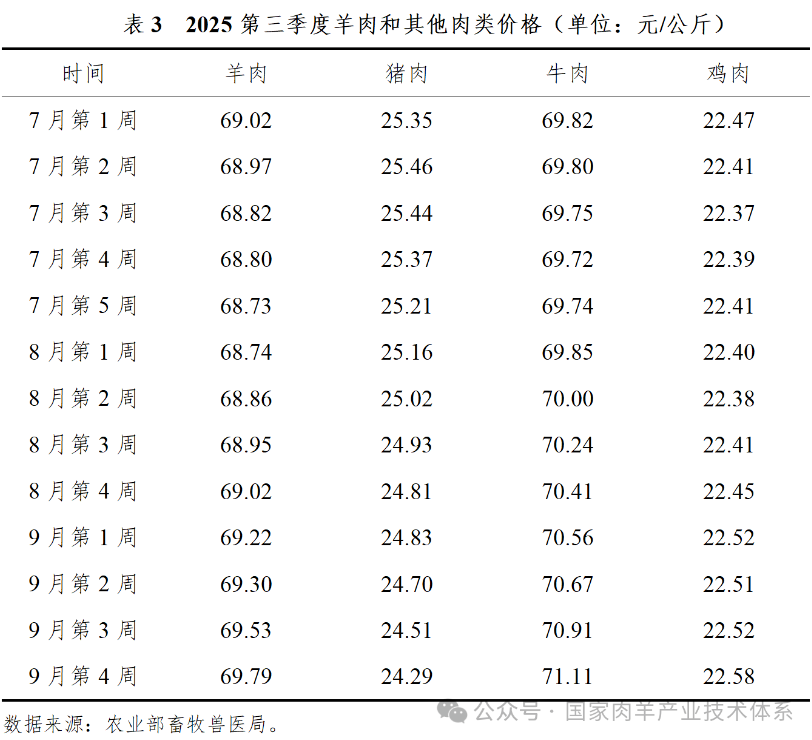 表 3　2025 第三季度羊肉和其他肉类价格（单位：元/公斤）

| 时间 | 羊肉 | 猪肉 | 牛肉 | 鸡肉 |
|---|---|---|---|---|
| 7 月第 1 周 | 69.02 | 25.35 | 69.82 | 22.47 |
| 7 月第 2 周 | 68.97 | 25.46 | 69.80 | 22.41 |
| 7 月第 3 周 | 68.82 | 25.44 | 69.75 | 22.37 |
| 7 月第 4 周 | 68.80 | 25.37 | 69.72 | 22.39 |
| 7 月第 5 周 | 68.73 | 25.21 | 69.74 | 22.41 |
| 8 月第 1 周 | 68.74 | 25.16 | 69.85 | 22.40 |
| 8 月第 2 周 | 68.86 | 25.02 | 70.00 | 22.38 |
| 8 月第 3 周 | 68.95 | 24.93 | 70.24 | 22.41 |
| 8 月第 4 周 | 69.02 | 24.81 | 70.41 | 22.45 |
| 9 月第 1 周 | 69.22 | 24.83 | 70.56 | 22.52 |
| 9 月第 2 周 | 69.30 | 24.70 | 70.67 | 22.51 |
| 9 月第 3 周 | 69.53 | 24.51 | 70.91 | 22.52 |
| 9 月第 4 周 | 69.79 | 24.29 | 71.11 | 22.58 |

数据来源：农业部畜牧兽医局。

公众号 · 国家肉羊产业技术体系